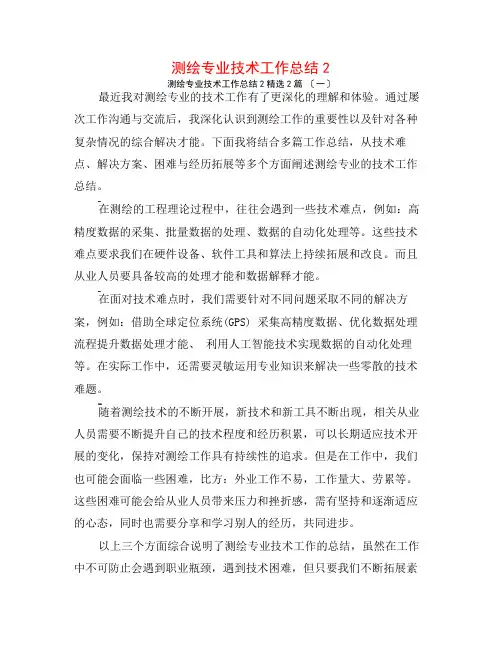 测绘专业技术工作总结 2

测绘专业技术工作总结 2 精选 2 篇 〔一〕

最近我对测绘专业的技术工作有了更深化的理解和体验。通过屡次工作沟通与交流后，我深化认识到测绘工作的重要性以及针对各种复杂情况的综合解决才能。下面我将结合多篇工作总结，从技术难点、解决方案、困难与经历拓展等多个方面阐述测绘专业的技术工作总结。

在测绘的工程理论过程中，往往会遇到一些技术难点，例如：高精度数据的采集、批量数据的处理、数据的自动化处理等。这些技术难点要求我们在硬件设备、软件工具和算法上持续拓展和改良。而且从业人员要具备较高的处理才能和数据解释才能。

在面对技术难点时，我们需要针对不同问题采取不同的解决方案，例如：借助全球定位系统(GPS) 采集高精度数据、优化数据处理流程提升数据处理才能、 利用人工智能技术实现数据的自动化处理等。在实际工作中，还需要灵敏运用专业知识来解决一些零散的技术难题。

随着测绘技术的不断开展，新技术和新工具不断出现，相关从业人员需要不断提升自己的技术程度和经历积累，可以长期适应技术开展的变化，保持对测绘工作具有持续性的追求。但是在工作中，我们也可能会面临一些困难，比方：外业工作不易，工作量大、劳累等。这些困难可能会给从业人员带来压力和挫折感，需有坚持和逐渐适应的心态，同时也需要分享和学习别人的经历，共同进步。

以上三个方面综合说明了测绘专业技术工作的总结，虽然在工作中不可防止会遇到职业瓶颈，遇到技术困难，但只要我们不断拓展素